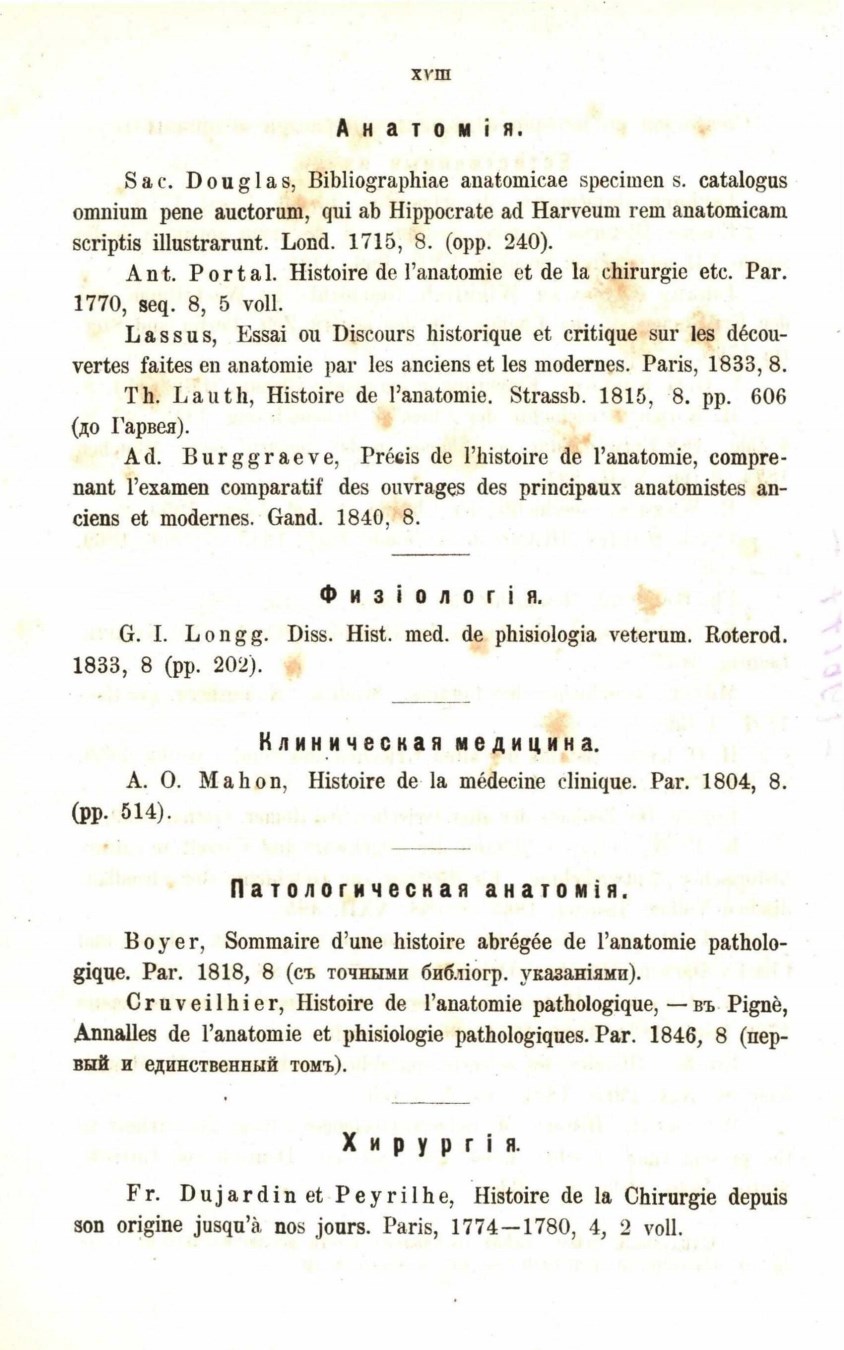 XVIII

Анатомія.

Sac. Douglas, Bibliographiae anatomicae specimen s. catalogus omnium pene auctorum, qui ab Hippocrate ad Harveum rem anatomicam scriptis illustrarunt. Lond. 1715, 8. (opp. 240).

Ant. Portal. Histoire de l'anatomie et de la chirurgie etc. Par. 1770, seq. 8, 5 voll.

Lassus, Essai ou Discours historique et critique sur les découvertes faites en anatomie par les anciens et les modernes. Paris, 1833, 8.

Th. Lauth, Histoire de l'anatomie. Strassb. 1815, 8. pp. 606 (до Гарвея).

Ad. Burggraeve, Précis de l'histoire de l'anatomie, comprenant l'examen comparatif des ouvrages des principaux anatomistes anciens et modernes. Gand. 1840, 8.

Физіологія.

G. I. Longg. Diss. Hist. med. de phisiologia veterum. Roterod. 1833, 8 (pp. 202).

Клиническая медицина.

A. O. Mahon, Histoire de la médecine clinique. Par. 1804, 8. (pp. 514).

Патологическая анатомія.

Boyer, Sommaire d'une histoire abrégée de l'anatomie pathologique. Par. 1818, 8 (съ точными библіогр. указаніями).

Cruveilhier, Histoire de l'anatomie pathologique, — въ Pignè, Annalles de l'anatomie et phisiologie pathologiques. Par. 1846, 8 (первый и единственный томъ).

Хирургія.

Fr. Dujardin et Peyrilhe, Histoire de la Chirurgie depuis son origine jusqu'à nos jours. Paris, 1774—1780, 4, 2 voll.